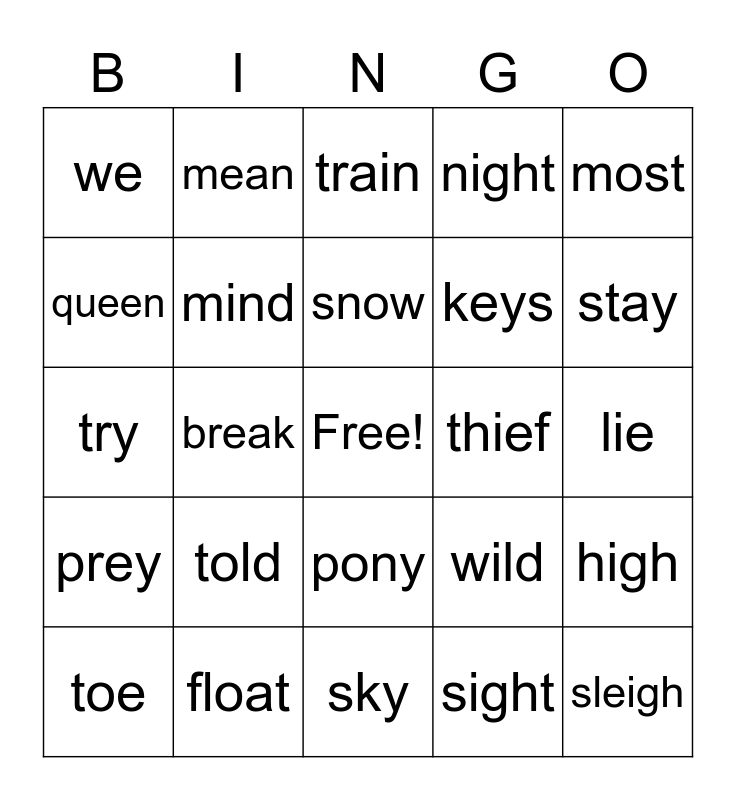 | B | I | N | G | O |
|---|---|---|---|---|
| we | mean | train | night | most |
| queen | mind | snow | keys | stay |
| try | break | Free! | thief | lie |
| prey | told | pony | wild | high |
| toe | float | sky | sight | sleigh |